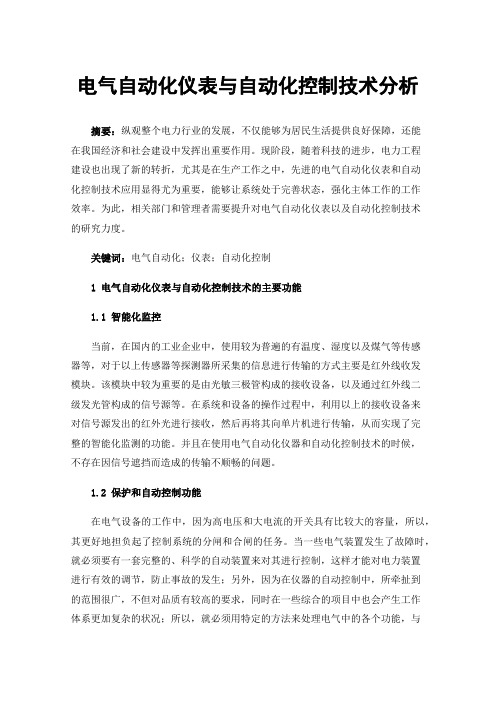 电气自动化仪表与自动化控制技术分析

摘要：纵观整个电力行业的发展，不仅能够为居民生活提供良好保障，还能在我国经济和社会建设中发挥出重要作用。现阶段，随着科技的进步，电力工程建设也出现了新的转折，尤其是在生产工作之中，先进的电气自动化仪表和自动化控制技术应用显得尤为重要，能够让系统处于完善状态，强化主体工作的工作效率。为此，相关部门和管理者需要提升对电气自动化仪表以及自动化控制技术的研究力度。

关键词：电气自动化；仪表；自动化控制

1 电气自动化仪表与自动化控制技术的主要功能

1.1 智能化监控

当前，在国内的工业企业中，使用较为普遍的有温度、湿度以及煤气等传感器等，对于以上传感器等探测器所采集的信息进行传输的方式主要是红外线收发模块。该模块中较为重要的是由光敏三极管构成的接收设备，以及通过红外线二级发光管构成的信号源等。在系统和设备的操作过程中，利用以上的接收设备来对信号源发出的红外光进行接收，然后再将其向单片机进行传输，从而实现了完整的智能化监测的功能。并且在使用电气自动化仪器和自动化控制技术的时候，不存在因信号遮挡而造成的传输不顺畅的问题。

1.2 保护和自动控制功能

在电气设备的工作中，因为高电压和大电流的开关具有比较大的容量，所以，其更好地担负起了控制系统的分闸和合闸的任务。当一些电气装置发生了故障时，就必须要有一套完整的、科学的自动装置来对其进行控制，这样才能对电力装置进行有效的调节，防止事故的发生；另外，因为在仪器的自动控制中，所牵扯到的范围很广，不但对品质有较高的要求，同时在一些综合的项目中也会产生工作体系更加复杂的状况；所以，就必须用特定的方法来处理电气中的各个功能，与